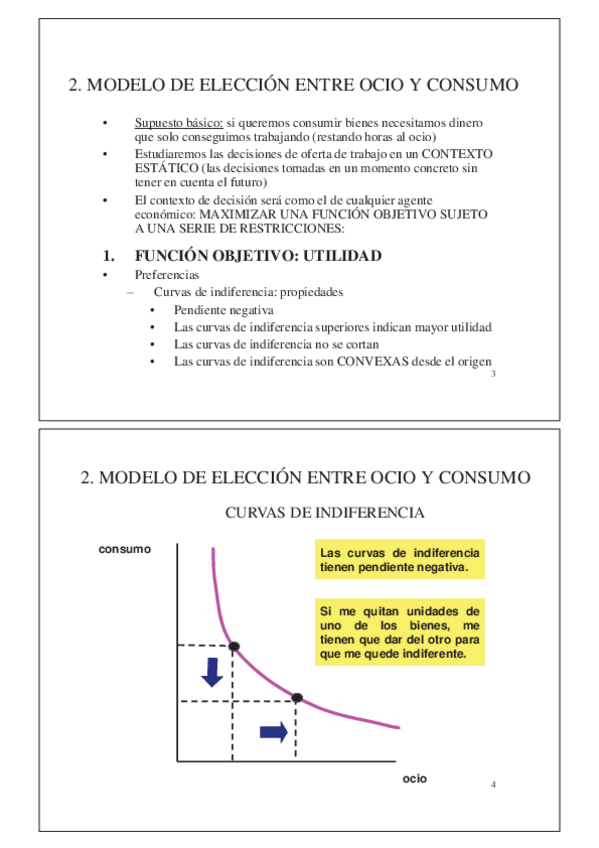 2. MODELO DE ELECCIÓN ENTRE OCIO Y CONSUMO

• Supuesto básico: si queremos consumir bienes necesitamos dinero que solo conseguimos trabajando (restando horas al ocio)
• Estudiaremos las decisiones de oferta de trabajo en un CONTEXTO ESTÁTICO (las decisiones tomadas en un momento concreto sin tener en cuenta el futuro)
• El contexto de decisión será como el de cualquier agente económico: MAXIMIZAR UNA FUNCIÓN OBJETIVO SUJETO A UNA SERIE DE RESTRICCIONES:

1. FUNCIÓN OBJETIVO: UTILIDAD
• Preferencias
– Curvas de indiferencia: propiedades
• Pendiente negativa
• Las curvas de indiferencia superiores indican mayor utilidad
• Las curvas de indiferencia no se cortan
• Las curvas de indiferencia son CONVEXAS desde el origen

3

2. MODELO DE ELECCIÓN ENTRE OCIO Y CONSUMO

CURVAS DE INDIFERENCIA

consumo

Las curvas de indiferencia tienen pendiente negativa.

Si me quitan unidades de uno de los bienes, me tienen que dar del otro para que me quede indiferente.

ocio

4